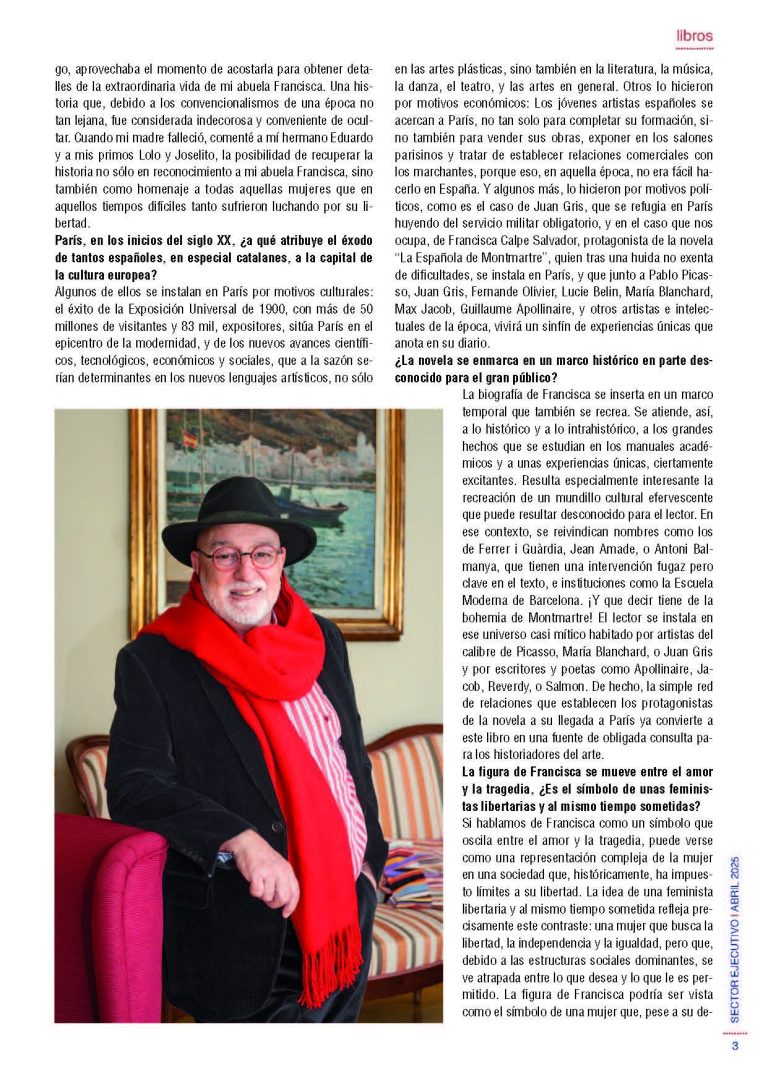 libros

go, aprovechaba el momento de acostarla para obtener detalles de la extraordinaria vida de mi abuela Francisca. Una historia que, debido a los convencionalismos de una época no tan lejana, fue considerada indecorosa y conveniente de ocultar. Cuando mi madre falleció, comenté a mí hermano Eduardo y a mis primos Lolo y Joselito, la posibilidad de recuperar la historia no sólo en reconocimiento a mi abuela Francisca, sino también como homenaje a todas aquellas mujeres que en aquellos tiempos difíciles tanto sufrieron luchando por su libertad.

París, en los inicios del siglo XX, ¿a qué atribuye el éxodo de tantos españoles, en especial catalanes, a la capital de la cultura europea?

Algunos de ellos se instalan en París por motivos culturales: el éxito de la Exposición Universal de 1900, con más de 50 millones de visitantes y 83 mil, expositores, sitúa París en el epicentro de la modernidad, y de los nuevos avances científicos, tecnológicos, económicos y sociales, que a la sazón serían determinantes en los nuevos lenguajes artísticos, no sólo en las artes plásticas, sino también en la literatura, la música, la danza, el teatro, y las artes en general. Otros lo hicieron por motivos económicos: Los jóvenes artistas españoles se acercan a París, no tan solo para completar su formación, sino también para vender sus obras, exponer en los salones parisinos y tratar de establecer relaciones comerciales con los marchantes, porque eso, en aquella época, no era fácil hacerlo en España. Y algunos más, lo hicieron por motivos políticos, como es el caso de Juan Gris, que se refugia en París huyendo del servicio militar obligatorio, y en el caso que nos ocupa, de Francisca Calpe Salvador, protagonista de la novela "La Española de Montmartre", quien tras una huida no exenta de dificultades, se instala en París, y que junto a Pablo Picasso, Juan Gris, Fernande Olivier, Lucie Belin, María Blanchard, Max Jacob, Guillaume Apollinaire, y otros artistas e intelectuales de la época, vivirá un sinfín de experiencias únicas que anota en su diario.

¿La novela se enmarca en un marco histórico en parte desconocido para el gran público?

La biografía de Francisca se inserta en un marco temporal que también se recrea. Se atiende, así, a lo histórico y a lo intrahistórico, a los grandes hechos que se estudian en los manuales académicos y a unas experiencias únicas, ciertamente excitantes. Resulta especialmente interesante la recreación de un mundillo cultural efervescente que puede resultar desconocido para el lector. En ese contexto, se reivindican nombres como los de Ferrer i Guàrdia, Jean Amade, o Antoni Balmanya, que tienen una intervención fugaz pero clave en el texto, e instituciones como la Escuela Moderna de Barcelona. ¡Y que decir tiene de la bohemia de Montmartre! El lector se instala en ese universo casi mítico habitado por artistas del calibre de Picasso, María Blanchard, o Juan Gris y por escritores y poetas como Apollinaire, Jacob, Reverdy, o Salmon. De hecho, la simple red de relaciones que establecen los protagonistas de la novela a su llegada a París ya convierte a este libro en una fuente de obligada consulta para los historiadores del arte.

La figura de Francisca se mueve entre el amor y la tragedia, ¿Es el símbolo de unas feministas libertarias y al mismo tiempo sometidas?

Si hablamos de Francisca como un símbolo que oscila entre el amor y la tragedia, puede verse como una representación compleja de la mujer en una sociedad que, históricamente, ha impuesto límites a su libertad. La idea de una feminista libertaria y al mismo tiempo sometida refleja precisamente este contraste: una mujer que busca la libertad, la independencia y la igualdad, pero que, debido a las estructuras sociales dominantes, se ve atrapada entre lo que desea y lo que le es permitido. La figura de Francisca podría ser vista como el símbolo de una mujer que, pese a su de-

SECTOR EJECUTIVO | ABRIL 2025

3